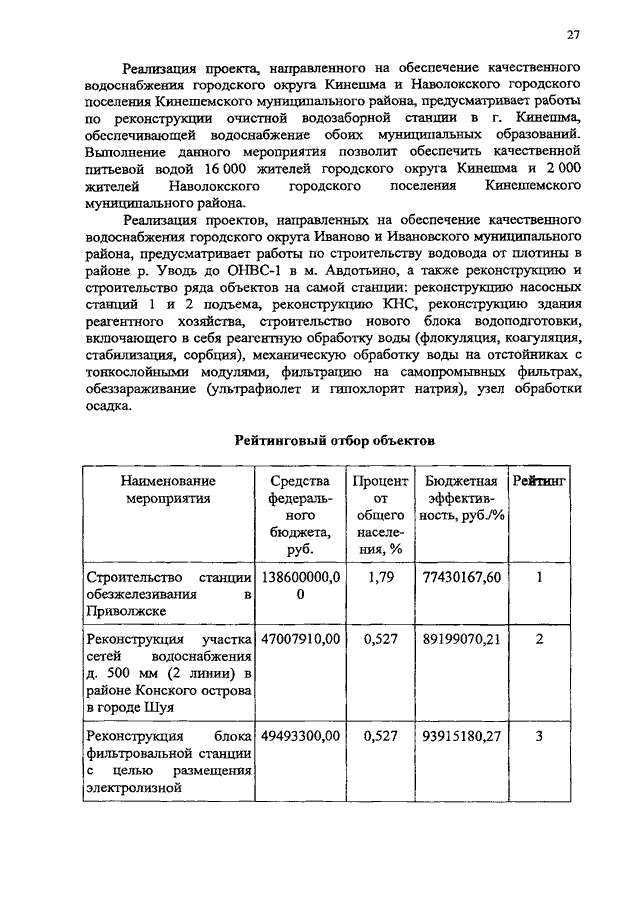 27

Реализация проекта, направленного на обеспечение качественного водоснабжения городского округа Кинешма и Наволокского городского поселения Кинешемского муниципального района, предусматривает работы по реконструкции очистной водозаборной станции в г. Кинешма, обеспечивающей водоснабжение обоих муниципальных образований. Выполнение данного мероприятия позволит обеспечить качественной питьевой водой 16 000 жителей городского округа Кинешма и 2 000 жителей Наволокского городского поселения Кинешемского муниципального района.

Реализация проектов, направленных на обеспечение качественного водоснабжения городского округа Иваново и Ивановского муниципального района, предусматривает работы по строительству водовода от плотины в районе р. Уводь до ОНВС-1 в м. Авдотьино, а также реконструкцию и строительство ряда объектов на самой станции: реконструкцию насосных станций 1 и 2 подъема, реконструкцию КНС, реконструкцию здания реагентного хозяйства, строительство нового блока водоподготовки, включающего в себя реагентную обработку воды (флокуляция, коагуляция, стабилизация, сорбция), механическую обработку воды на отстойниках с тонкослойными модулями, фильтрацию на самопромывных фильтрах, обеззараживание (ультрафиолет и гипохлорит натрия), узел обработки осадка.

Рейтинговый отбор объектов

| Наименование мероприятия | Средства федерального бюджета, руб. | Процент от общего населения, % | Бюджетная эффективность, руб./% | Рейтинг |
|---|---|---|---|---|
| Строительство станции обезжелезивания в Приволжске | 138600000,00 | 1,79 | 77430167,60 | 1 |
| Реконструкция участка сетей водоснабжения д. 500 мм (2 линии) в районе Конского острова в городе Шуя | 47007910,00 | 0,527 | 89199070,21 | 2 |
| Реконструкция блока фильтровальной станции с целью размещения электролизной | 49493300,00 | 0,527 | 93915180,27 | 3 |